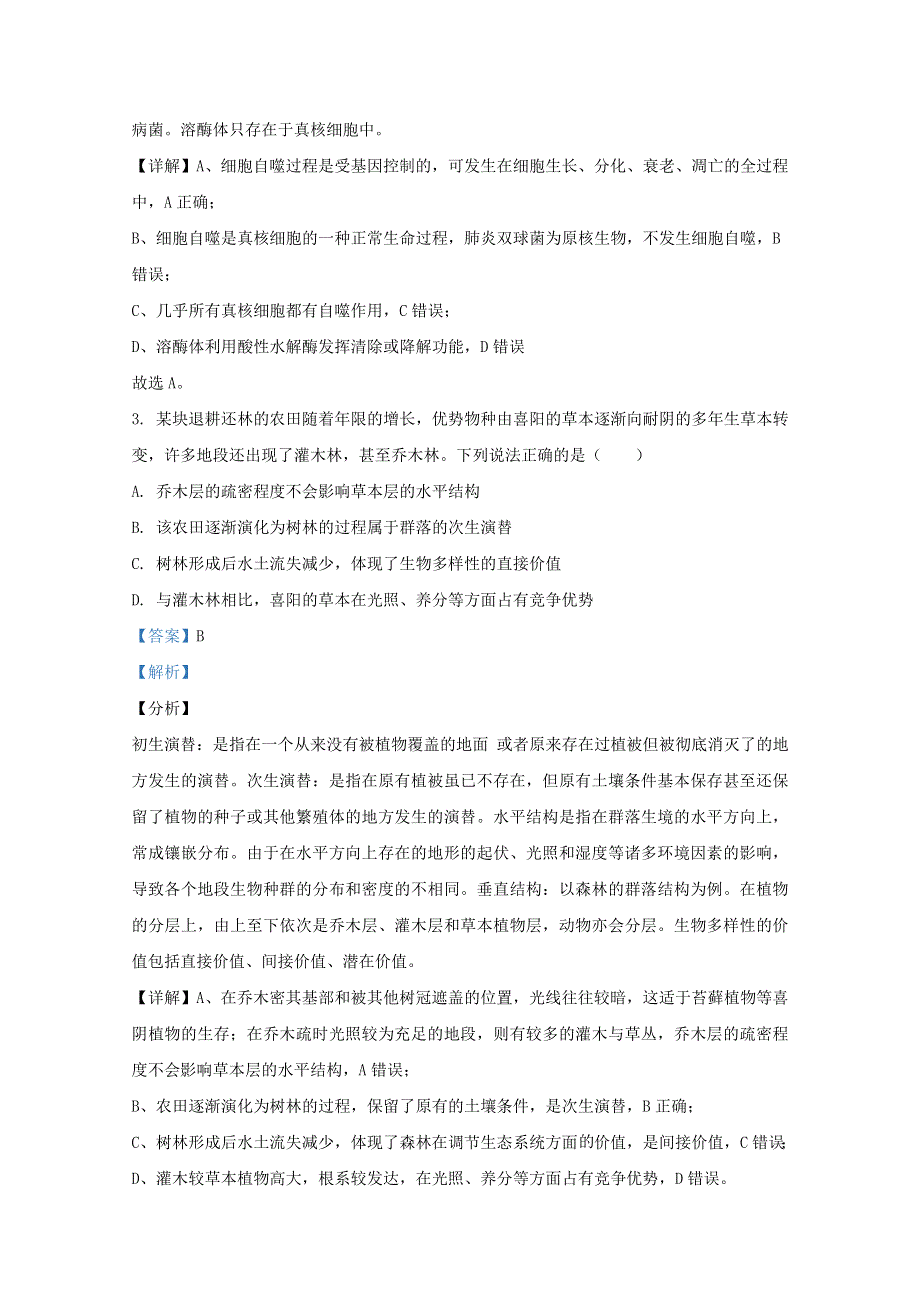 病菌。溶酶体只存在于真核细胞中。

【详解】A、细胞自噬过程是受基因控制的，可发生在细胞生长、分化、衰老、凋亡的全过程中，A 正确；

B、细胞自噬是真核细胞的一种正常生命过程，肺炎双球菌为原核生物，不发生细胞自噬，B 错误；

C、几乎所有真核细胞都有自噬作用，C 错误；

D、溶酶体利用酸性水解酶发挥清除或降解功能，D 错误

故选 A。

3. 某块退耕还林的农田随着年限的增长，优势物种由喜阳的草本逐渐向耐阴的多年生草本转变，许多地段还出现了灌木林，甚至乔木林。下列说法正确的是（　　）

A. 乔木层的疏密程度不会影响草本层的水平结构

B. 该农田逐渐演化为树林的过程属于群落的次生演替

C. 树林形成后水土流失减少，体现了生物多样性的直接价值

D. 与灌木林相比，喜阳的草本在光照、养分等方面占有竞争优势

【答案】B

【解析】

【分析】

初生演替：是指在一个从来没有被植物覆盖的地面 或者原来存在过植被但被彻底消灭了的地方发生的演替。次生演替：是指在原有植被虽已不存在，但原有土壤条件基本保存甚至还保留了植物的种子或其他繁殖体的地方发生的演替。水平结构是指在群落生境的水平方向上，常成镶嵌分布。由于在水平方向上存在的地形的起伏、光照和湿度等诸多环境因素的影响，导致各个地段生物种群的分布和密度的不相同。垂直结构：以森林的群落结构为例。在植物的分层上，由上至下依次是乔木层、灌木层和草本植物层，动物亦会分层。生物多样性的价值包括直接价值、间接价值、潜在价值。

【详解】A、在乔木密其基部和被其他树冠遮盖的位置，光线往往较暗，这适于苔藓植物等喜阴植物的生存；在乔木疏时光照较为充足的地段，则有较多的灌木与草丛，乔木层的疏密程度不会影响草本层的水平结构，A 错误；

B、农田逐渐演化为树林的过程，保留了原有的土壤条件，是次生演替，B 正确；

C、树林形成后水土流失减少，体现了森林在调节生态系统方面的价值，是间接价值，C 错误

D、灌木较草本植物高大，根系较发达，在光照、养分等方面占有竞争优势，D 错误。